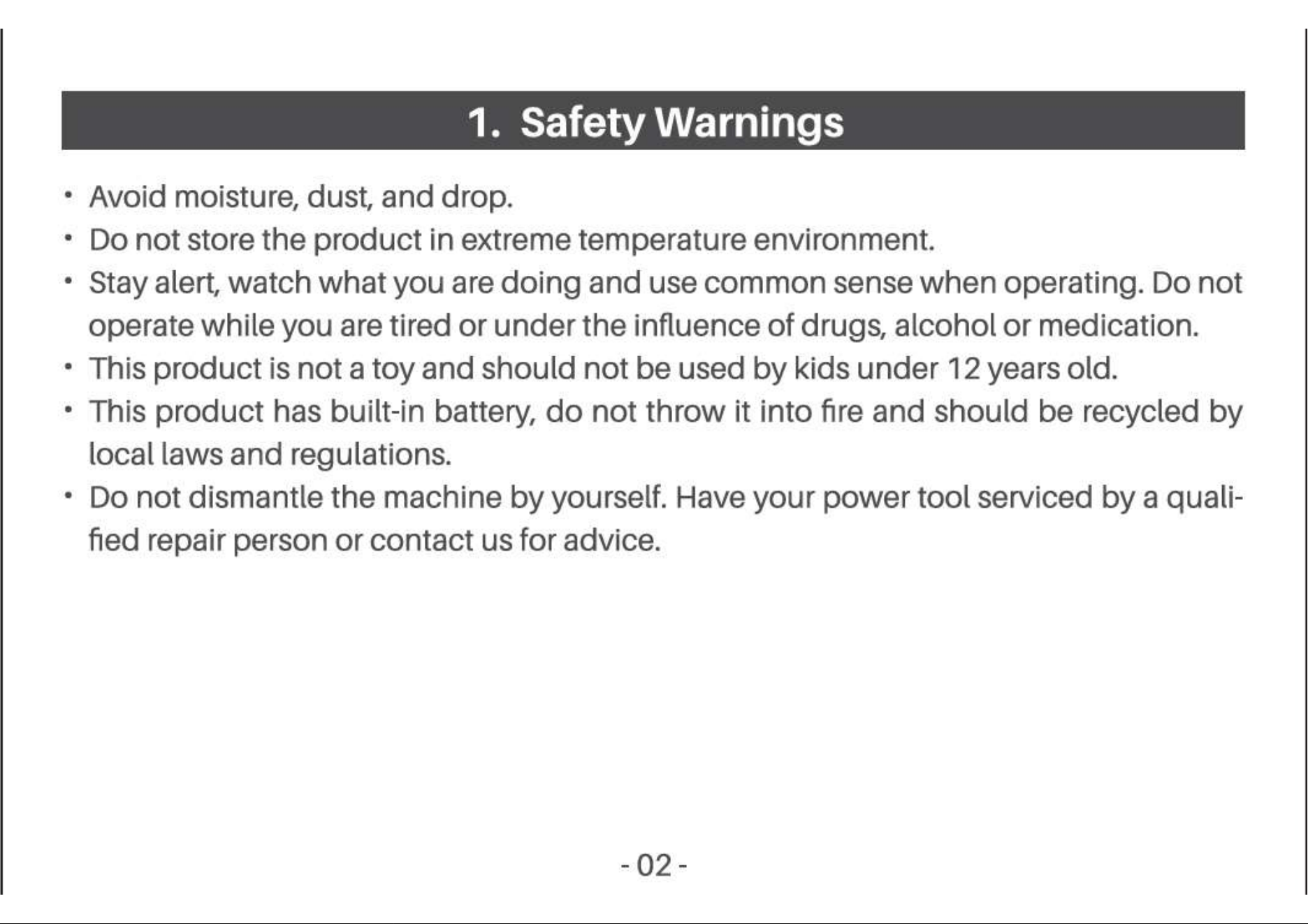 1. Safety Warnings

• Avoid moisture, dust, and drop.
• Do not store the product in extreme temperature environment.
• Stay alert, watch what you are doing and use common sense when operating. Do not operate while you are tired or under the influence of drugs, alcohol or medication.
• This product is not a toy and should not be used by kids under 12 years old.
• This product has built-in battery, do not throw it into fire and should be recycled by local laws and regulations.
• Do not dismantle the machine by yourself. Have your power tool serviced by a qualified repair person or contact us for advice.

- 02 -